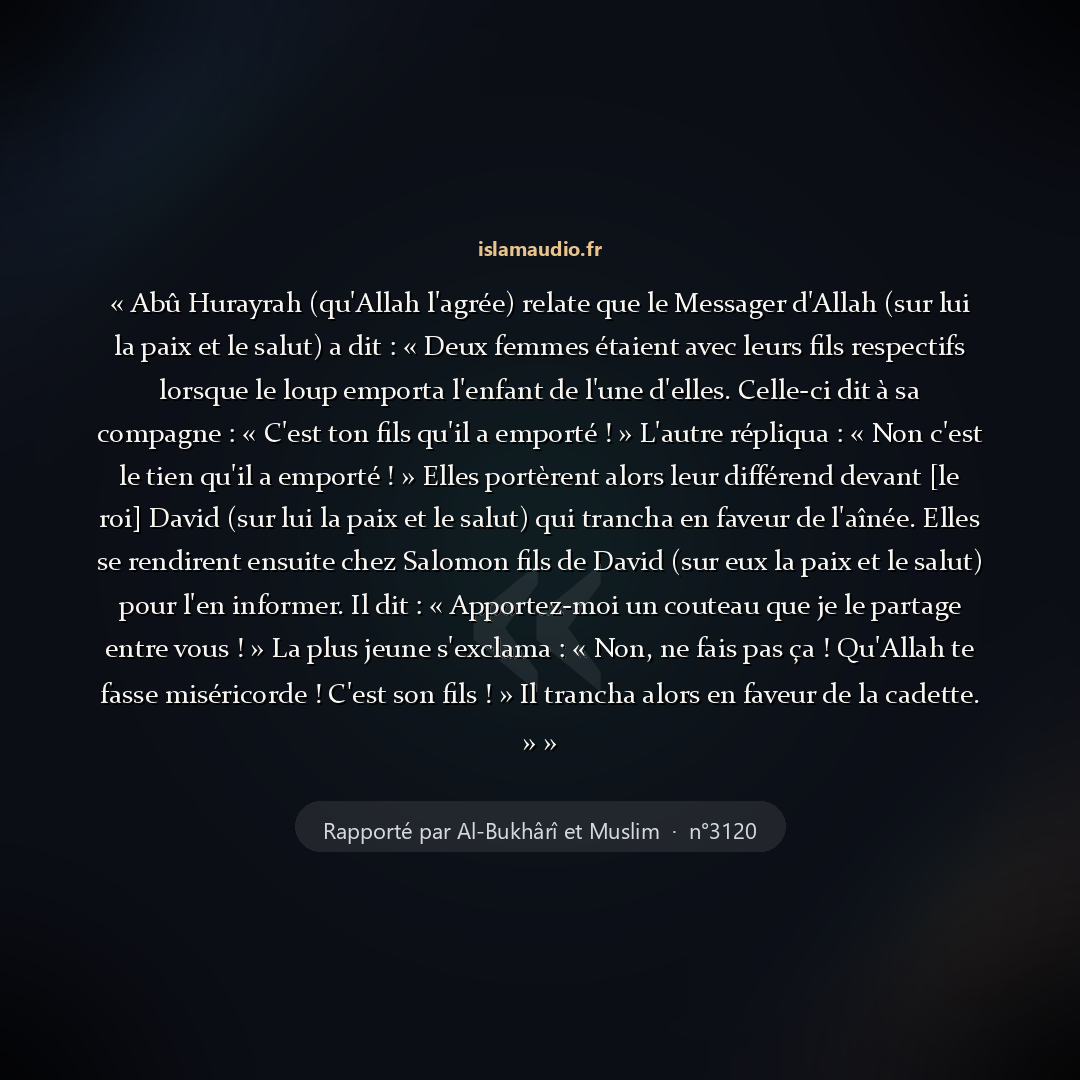 islamaudio.fr

« Abû Hurayrah (qu'Allah l'agrée) relate que le Messager d'Allah (sur lui la paix et le salut) a dit : « Deux femmes étaient avec leurs fils respectifs lorsque le loup emporta l'enfant de l'une d'elles. Celle-ci dit à sa compagne : « C'est ton fils qu'il a emporté ! » L'autre répliqua : « Non c'est le tien qu'il a emporté ! » Elles portèrent alors leur différend devant [le roi] David (sur lui la paix et le salut) qui trancha en faveur de l'aînée. Elles se rendirent ensuite chez Salomon fils de David (sur eux la paix et le salut) pour l'en informer. Il dit : « Apportez-moi un couteau que je le partage entre vous ! » La plus jeune s'exclama : « Non, ne fais pas ça ! Qu'Allah te fasse miséricorde ! C'est son fils ! » Il trancha alors en faveur de la cadette. » »

Rapporté par Al-Bukhârî et Muslim · n°3120